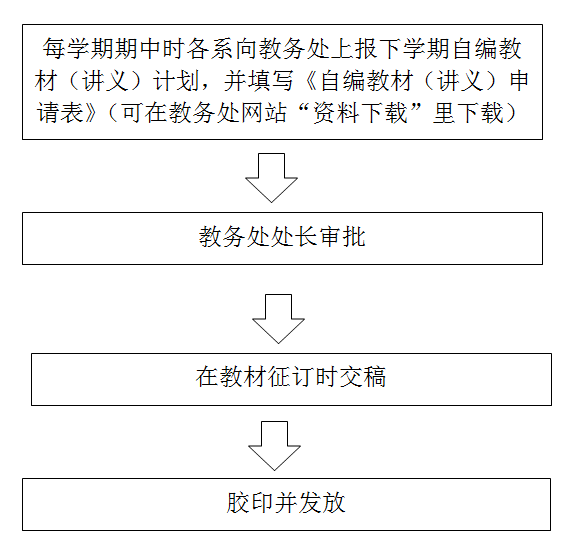 每学期期中时各系向教务处上报下学期自编教材（讲义）计划，并填写《自编教材（讲义）申请表》（可在教务处网站“资料下载”里下载）

教务处处长审批

在教材征订时交稿

胶印并发放